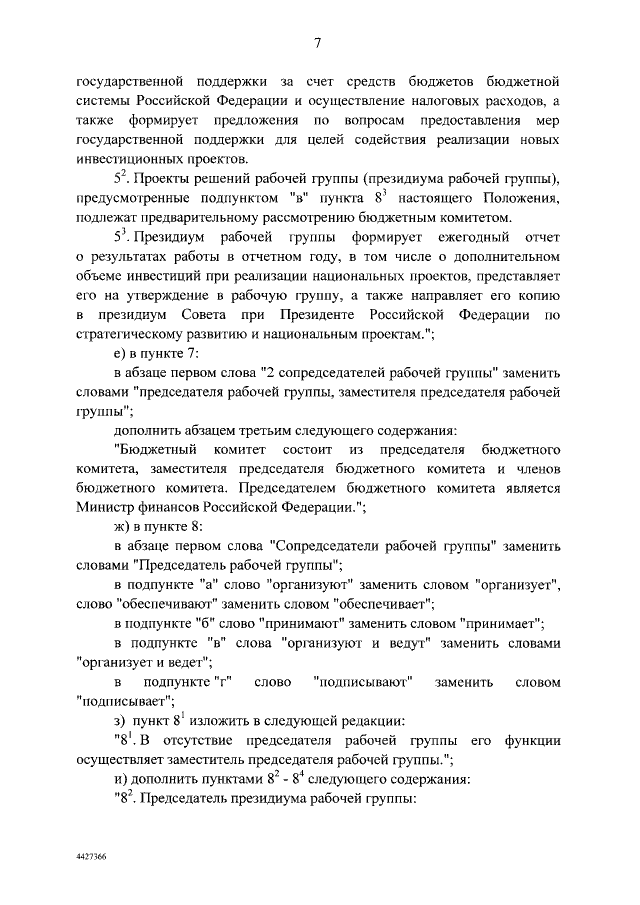 7

государственной поддержки за счет средств бюджетов бюджетной системы Российской Федерации и осуществление налоговых расходов, а также формирует предложения по вопросам предоставления мер государственной поддержки для целей содействия реализации новых инвестиционных проектов.

$5^2$. Проекты решений рабочей группы (президиума рабочей группы), предусмотренные подпунктом "в" пункта $8^3$ настоящего Положения, подлежат предварительному рассмотрению бюджетным комитетом.

$5^3$. Президиум рабочей группы формирует ежегодный отчет о результатах работы в отчетном году, в том числе о дополнительном объеме инвестиций при реализации национальных проектов, представляет его на утверждение в рабочую группу, а также направляет его копию в президиум Совета при Президенте Российской Федерации по стратегическому развитию и национальным проектам.";

е) в пункте 7:

в абзаце первом слова "2 сопредседателей рабочей группы" заменить словами "председателя рабочей группы, заместителя председателя рабочей группы";

дополнить абзацем третьим следующего содержания:

"Бюджетный комитет состоит из председателя бюджетного комитета, заместителя председателя бюджетного комитета и членов бюджетного комитета. Председателем бюджетного комитета является Министр финансов Российской Федерации.";

ж) в пункте 8:

в абзаце первом слова "Сопредседатели рабочей группы" заменить словами "Председатель рабочей группы";

в подпункте "а" слово "организуют" заменить словом "организует", слово "обеспечивают" заменить словом "обеспечивает";

в подпункте "б" слово "принимают" заменить словом "принимает";

в подпункте "в" слова "организуют и ведут" заменить словами "организует и ведет";

в подпункте "г" слово "подписывают" заменить словом "подписывает";

з) пункт $8^1$ изложить в следующей редакции:

"$8^1$. В отсутствие председателя рабочей группы его функции осуществляет заместитель председателя рабочей группы.";

и) дополнить пунктами $8^2$ - $8^4$ следующего содержания:

"$8^2$. Председатель президиума рабочей группы:

4427366